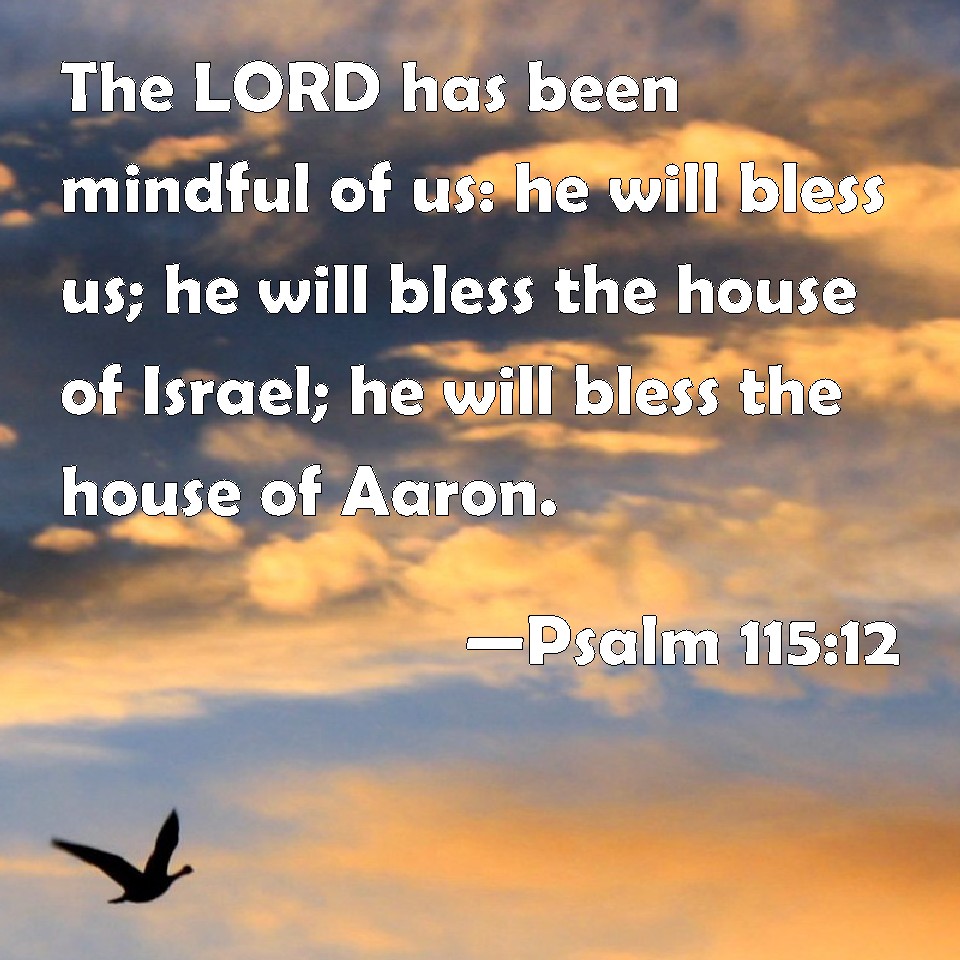 The LORD has been mindful of us: he will bless us; he will bless the house of Israel; he will bless the house of Aaron.

—Psalm 115:12